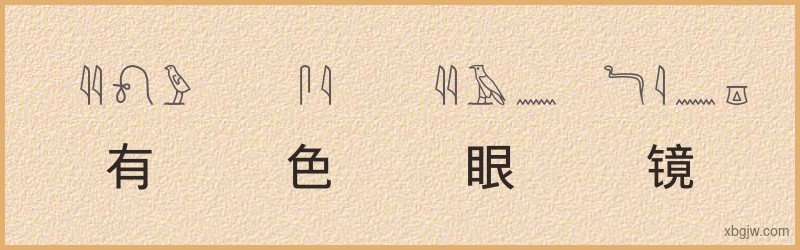 有 色 眼 镜

xbgjw.com